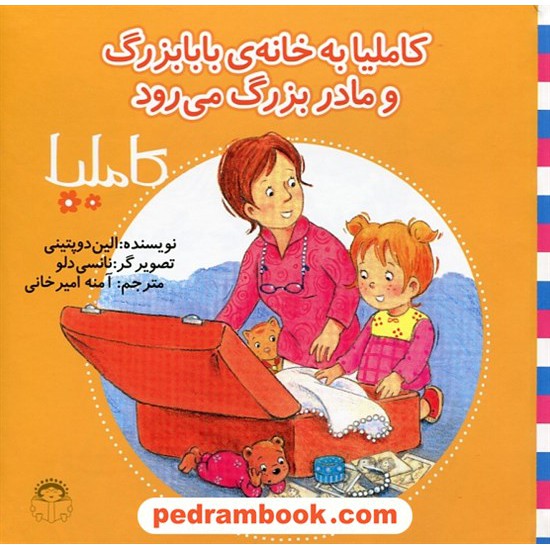 کاملیا به خانه‌ی بابابزرگ و مادر بزرگ می‌رود

کاملیا

نویسنده: الین دوپتینی
تصویر گر: نانسی دلو
مترجم: آمنه امیرخانی

pedrambook.com